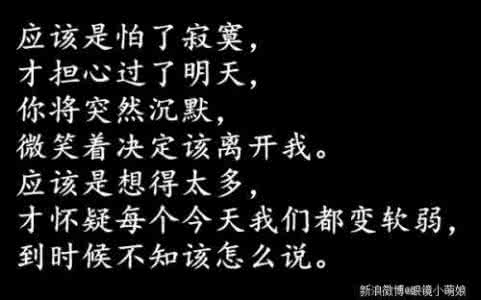 应该是怕了寂寞，
才担心过了明天，
你将突然沉默，
微笑着决定该离开我。
应该是想得太多，
才怀疑每个今天我们都变软弱，
到时候不知该怎么说。

新浪微博@眼镜小萌娘